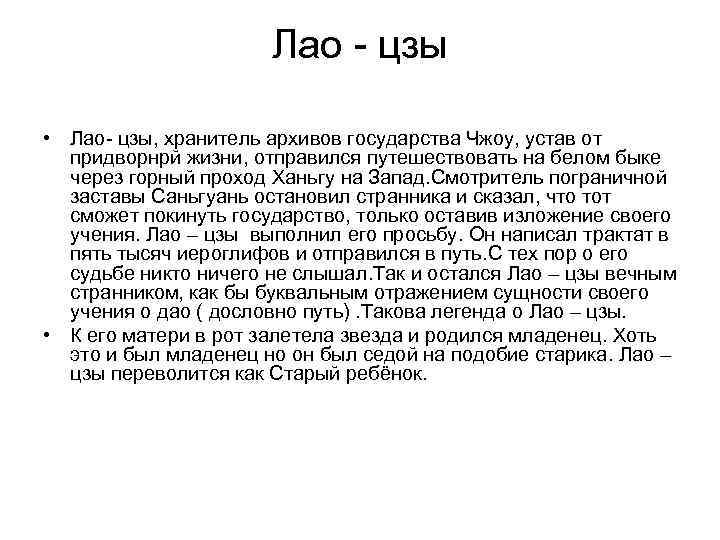 Лао - цзы

• Лао- цзы, хранитель архивов государства Чжоу, устав от придворнрй жизни, отправился путешествовать на белом быке через горный проход Ханьгу на Запад.Смотритель пограничной заставы Саньгуань остановил странника и сказал, что тот сможет покинуть государство, только оставив изложение своего учения. Лао – цзы  выполнил его просьбу. Он написал трактат в пять тысяч иероглифов и отправился в путь.С тех пор о его судьбе никто ничего не слышал.Так и остался Лао – цзы вечным странником, как бы буквальным отражением сущности своего учения о дао ( дословно путь) .Такова легенда о Лао – цзы.

• К его матери в рот залетела звезда и родился младенец. Хоть это и был младенец но он был седой на подобие старика. Лао – цзы переволится как Старый ребёнок.